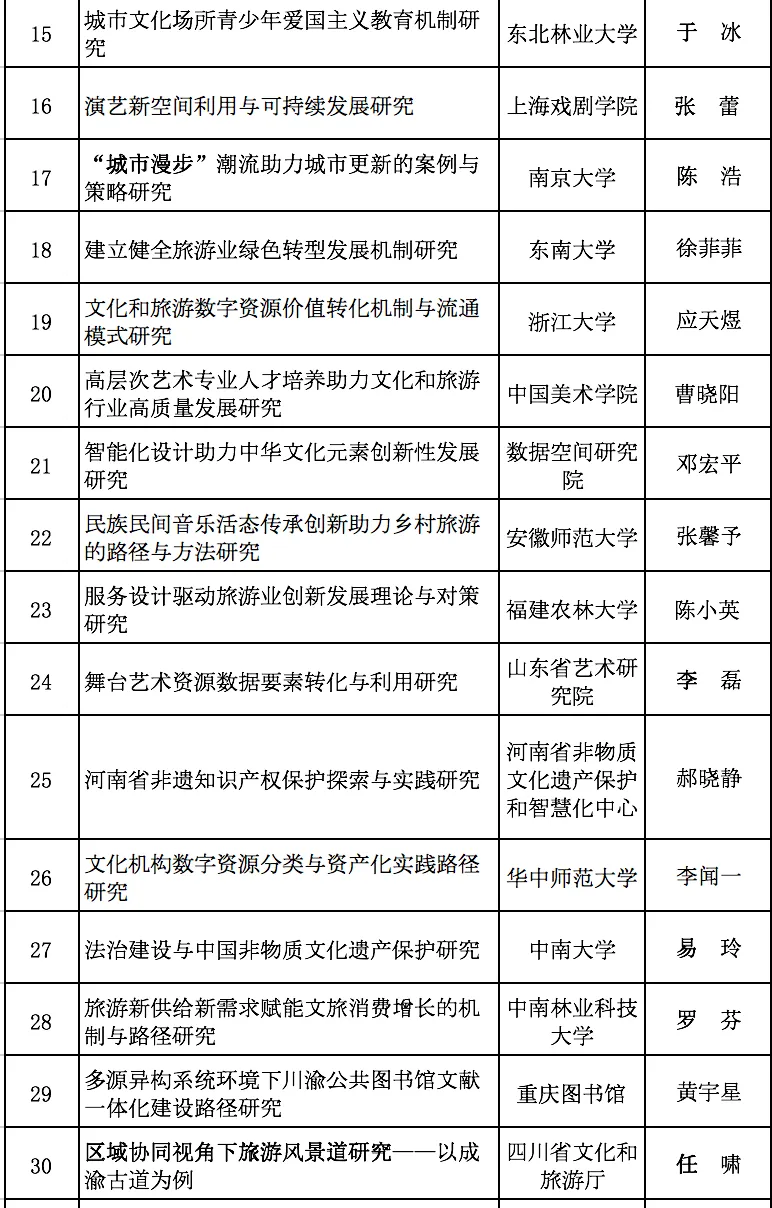 | 15 | 城市文化场所青少年爱国主义教育机制研究 | 东北林业大学 | 于 冰 |
|---|---|---|---|
| 16 | 演艺新空间利用与可持续发展研究 | 上海戏剧学院 | 张 蕾 |
| 17 | “城市漫步”潮流助力城市更新的案例与策略研究 | 南京大学 | 陈 浩 |
| 18 | 建立健全旅游业绿色转型发展机制研究 | 东南大学 | 徐菲菲 |
| 19 | 文化和旅游数字资源价值转化机制与流通模式研究 | 浙江大学 | 应天煜 |
| 20 | 高层次艺术专业人才培养助力文化和旅游行业高质量发展研究 | 中国美术学院 | 曹晓阳 |
| 21 | 智能化设计助力中华文化元素创新性发展研究 | 数据空间研究院 | 邓宏平 |
| 22 | 民族民间音乐活态传承创新助力乡村旅游的路径与方法研究 | 安徽师范大学 | 张馨予 |
| 23 | 服务设计驱动旅游业创新发展理论与对策研究 | 福建农林大学 | 陈小英 |
| 24 | 舞台艺术资源数据要素转化与利用研究 | 山东省艺术研究院 | 李 磊 |
| 25 | 河南省非遗知识产权保护探索与实践研究 | 河南省非物质文化遗产保护和智慧化中心 | 郝晓静 |
| 26 | 文化机构数字资源分类与资产化实践路径研究 | 华中师范大学 | 李闻一 |
| 27 | 法治建设与中国非物质文化遗产保护研究 | 中南大学 | 易 玲 |
| 28 | 旅游新供给新需求赋能文旅消费增长的机制与路径研究 | 中南林业科技大学 | 罗 芬 |
| 29 | 多源异构系统环境下川渝公共图书馆文献一体化建设路径研究 | 重庆图书馆 | 黄宇星 |
| 30 | 区域协同视角下旅游风景道研究——以成渝古道为例 | 四川省文化和旅游厅 | 任 啸 |